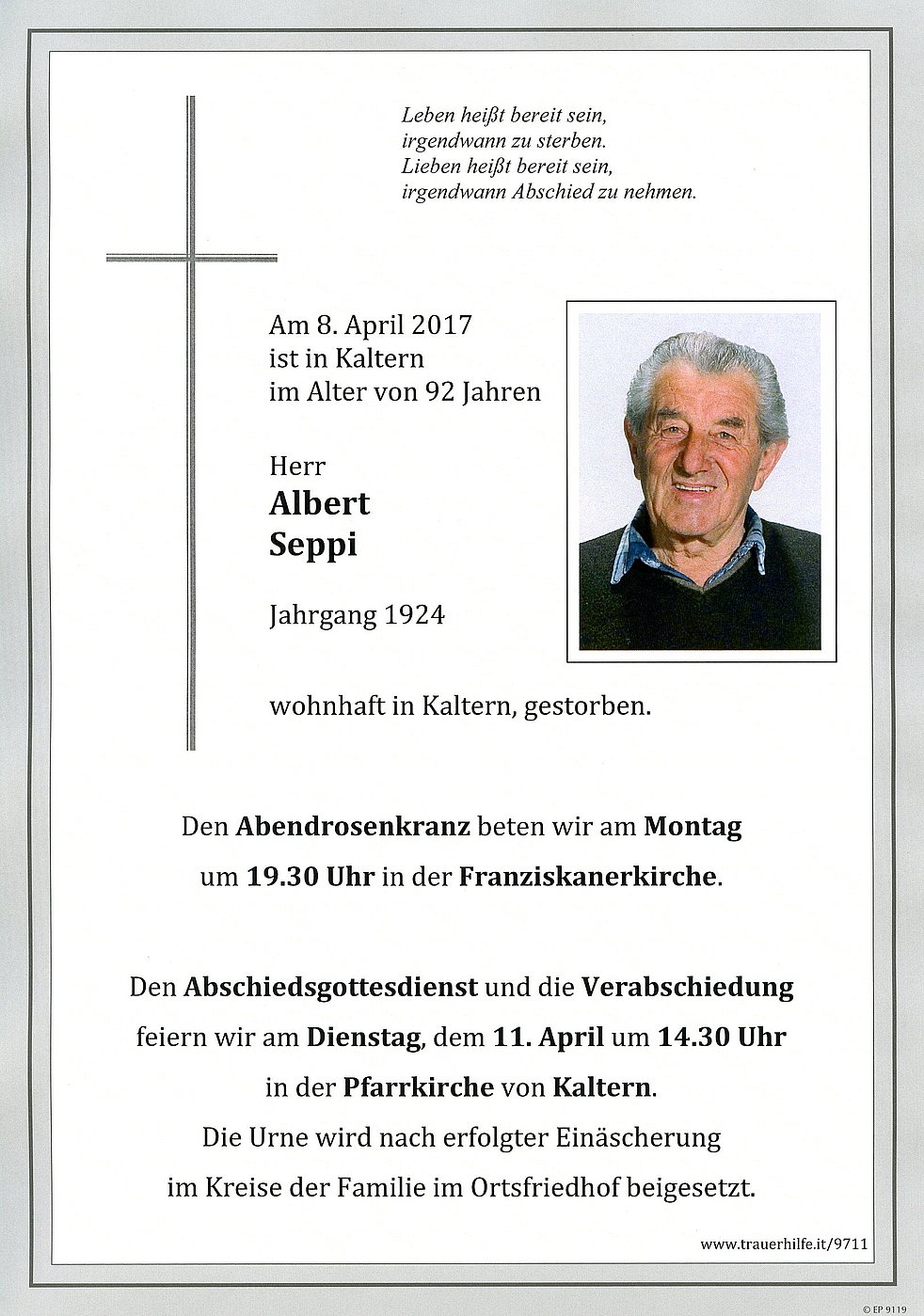 Leben heißt bereit sein,
irgendwann zu sterben.
Lieben heißt bereit sein,
irgendwann Abschied zu nehmen.

Am 8. April 2017
ist in Kaltern
im Alter von 92 Jahren

Herr
Albert
Seppi

Jahrgang 1924

wohnhaft in Kaltern, gestorben.

Den Abendrosenkranz beten wir am Montag
um 19.30 Uhr in der Franziskanerkirche.

Den Abschiedsgottesdienst und die Verabschiedung
feiern wir am Dienstag, dem 11. April um 14.30 Uhr
in der Pfarrkirche von Kaltern.
Die Urne wird nach erfolgter Einäscherung
im Kreise der Familie im Ortsfriedhof beigesetzt.

www.trauerhilfe.it/9711

© EP 9119